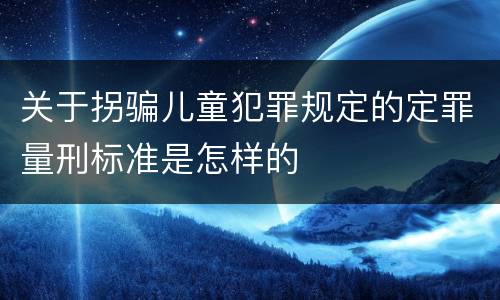 关于拐骗儿童犯罪规定的定罪量刑标准是怎样的